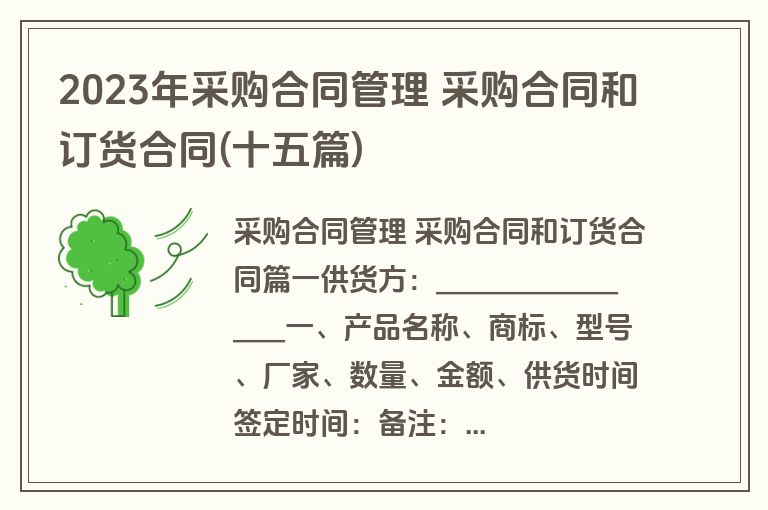 2023年采购合同管理 采购合同和订货合同(十五篇)

采购合同管理 采购合同和订货合同篇一供货方：________________一、产品名称、商标、型号、厂家、数量、金额、供货时间签定时间：备注：...